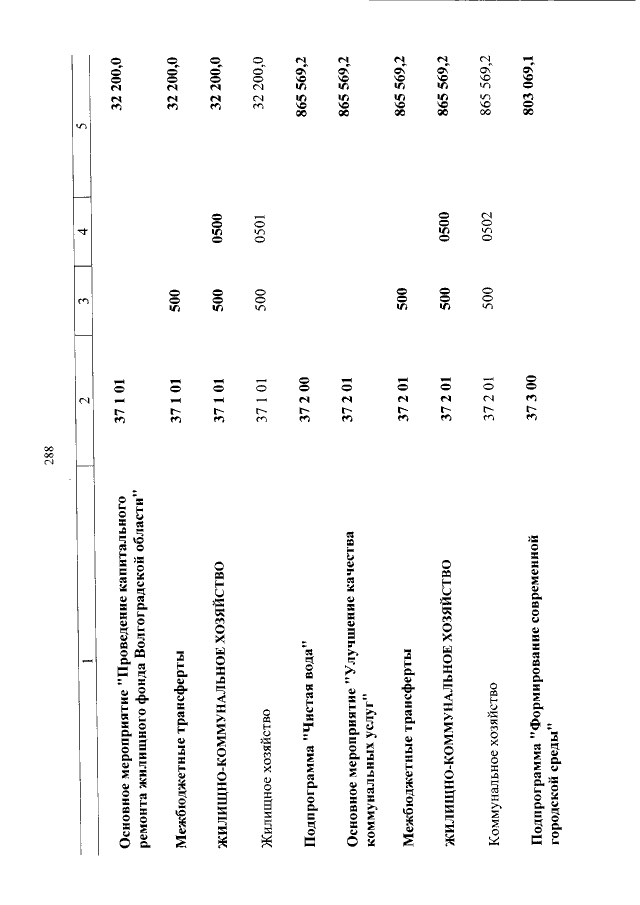 288

| 1 | 2 | 3 | 4 | 5 |
|---|---|---|---|---|
| Основное мероприятие "Проведение капитального ремонта жилищного фонда Волгоградской области" | 37 1 01 | | | 32 200,0 |
| Межбюджетные трансферты | 37 1 01 | 500 | | 32 200,0 |
| ЖИЛИЩНО-КОММУНАЛЬНОЕ ХОЗЯЙСТВО | 37 1 01 | 500 | 0500 | 32 200,0 |
| Жилищное хозяйство | 37 1 01 | 500 | 0501 | 32 200,0 |
| Подпрограмма "Чистая вода" | 37 2 00 | | | 865 569,2 |
| Основное мероприятие "Улучшение качества коммунальных услуг" | 37 2 01 | | | 865 569,2 |
| Межбюджетные трансферты | 37 2 01 | 500 | | 865 569,2 |
| ЖИЛИЩНО-КОММУНАЛЬНОЕ ХОЗЯЙСТВО | 37 2 01 | 500 | 0500 | 865 569,2 |
| Коммунальное хозяйство | 37 2 01 | 500 | 0502 | 865 569,2 |
| Подпрограмма "Формирование современной городской среды" | 37 3 00 | | | 803 069,1 |